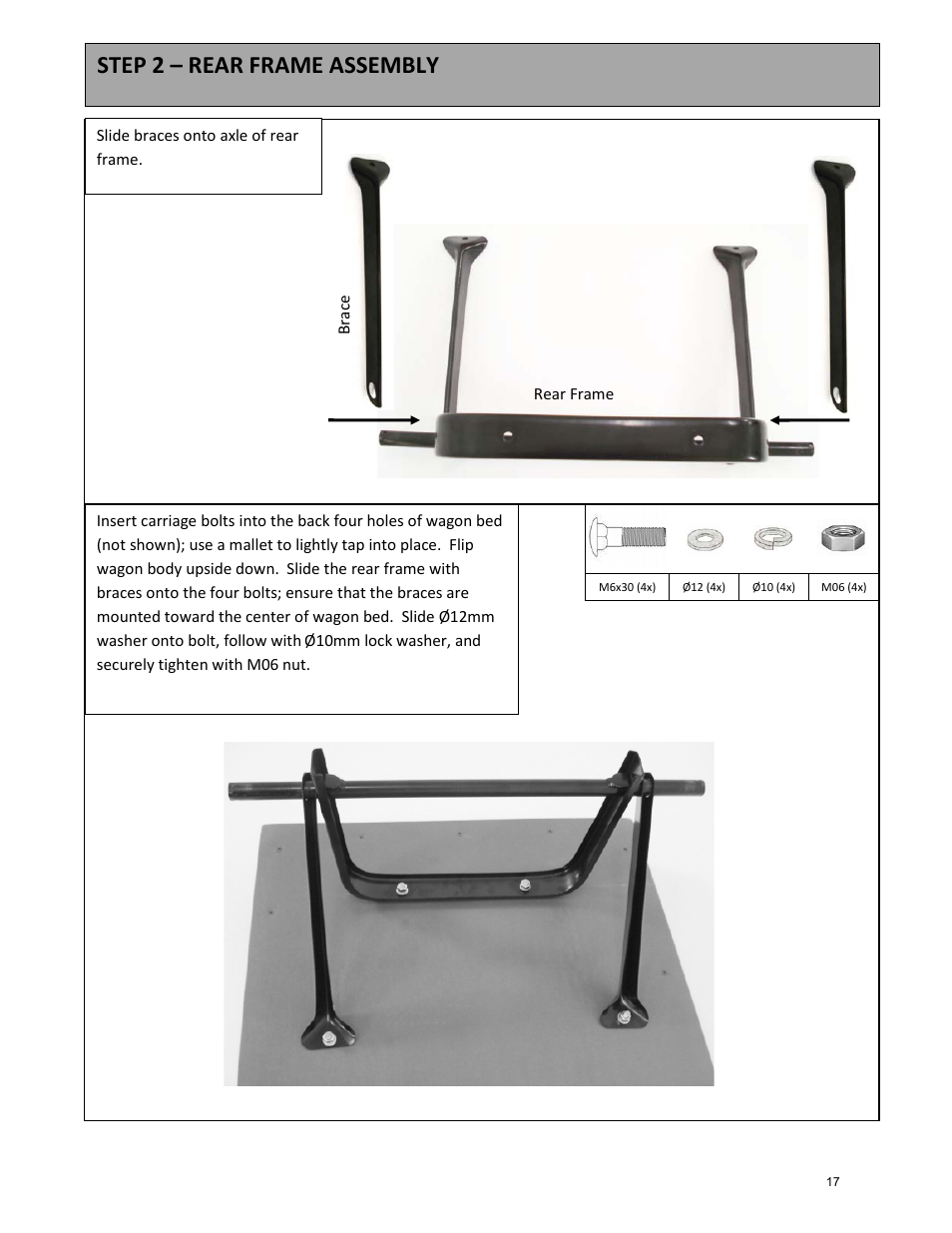 STEP 2 – REAR FRAME ASSEMBLY

Slide braces onto axle of rear frame.

Brace

Rear Frame

Insert carriage bolts into the back four holes of wagon bed (not shown); use a mallet to lightly tap into place. Flip wagon body upside down. Slide the rear frame with braces onto the four bolts; ensure that the braces are mounted toward the center of wagon bed. Slide Ø12mm washer onto bolt, follow with Ø10mm lock washer, and securely tighten with M06 nut.

| M6x30 (4x) | Ø12 (4x) | Ø10 (4x) | M06 (4x) |
|---|---|---|---|

17